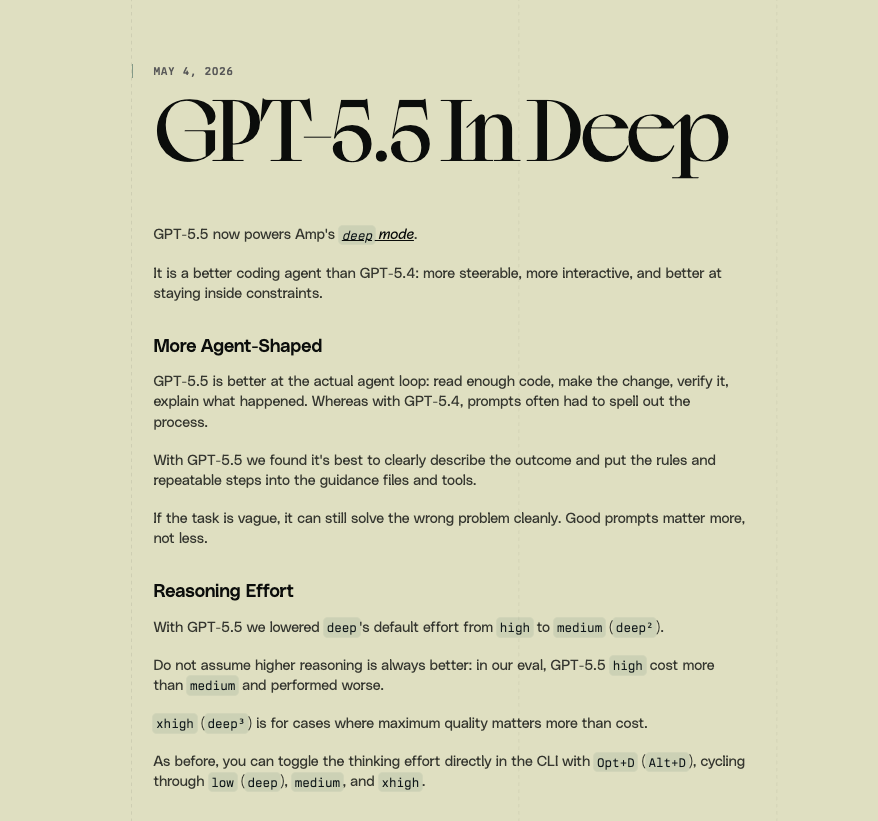 MAY 4, 2026

GPT-5.5 In Deep

GPT-5.5 now powers Amp's deep mode.

It is a better coding agent than GPT-5.4: more steerable, more interactive, and better at staying inside constraints.

More Agent-Shaped

GPT-5.5 is better at the actual agent loop: read enough code, make the change, verify it, explain what happened. Whereas with GPT-5.4, prompts often had to spell out the process.

With GPT-5.5 we found it's best to clearly describe the outcome and put the rules and repeatable steps into the guidance files and tools.

If the task is vague, it can still solve the wrong problem cleanly. Good prompts matter more, not less.

Reasoning Effort

With GPT-5.5 we lowered deep's default effort from high to medium (deep²).

Do not assume higher reasoning is always better: in our eval, GPT-5.5 high cost more than medium and performed worse.

xhigh (deep³) is for cases where maximum quality matters more than cost.

As before, you can toggle the thinking effort directly in the CLI with Opt+D (Alt+D), cycling through low (deep), medium, and xhigh.